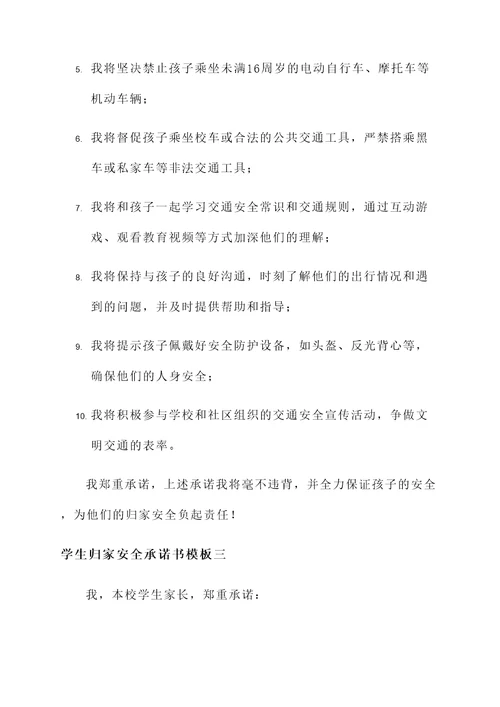 5. 我将坚决禁止孩子乘坐未满16周岁的电动自行车、摩托车等机动车辆；

6. 我将督促孩子乘坐校车或合法的公共交通工具，严禁搭乘黑车或私家车等非法交通工具；

7. 我将和孩子一起学习交通安全常识和交通规则，通过互动游戏、观看教育视频等方式加深他们的理解；

8. 我将保持与孩子的良好沟通，时刻了解他们的出行情况和遇到的问题，并及时提供帮助和指导；

9. 我将提示孩子佩戴好安全防护设备，如头盔、反光背心等，确保他们的人身安全；

10. 我将积极参与学校和社区组织的交通安全宣传活动，争做文明交通的表率。

我郑重承诺，上述承诺我将毫不违背，并全力保证孩子的安全，为他们的归家安全负起责任！

学生归家安全承诺书模板三

我，本校学生家长，郑重承诺：